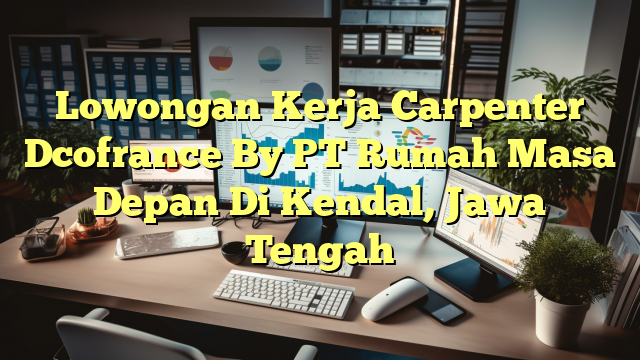 Lowongan Kerja Carpenter Dcofrance By PT Rumah Masa Depan Di Kendal, Jawa Tengah